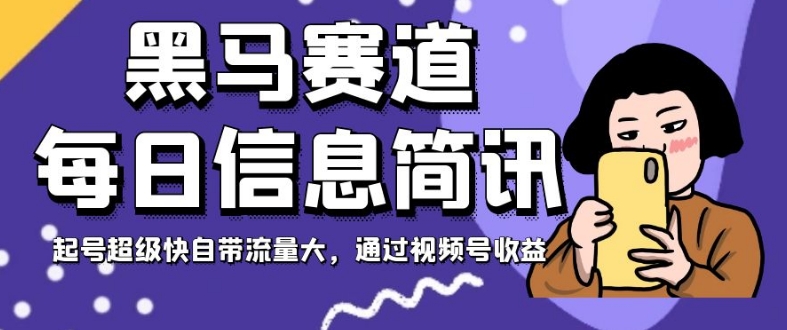 黑马赛道
每日信息简讯
起号超级快自带流量大，通过视频号收益